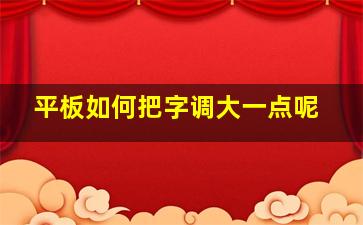 平板如何把字调大一点呢